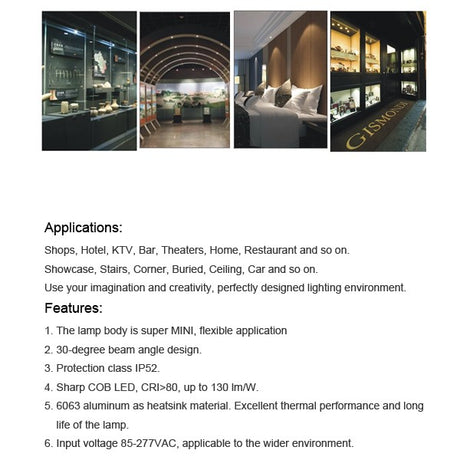 GISMONDI

Applications:

Shops, Hotel, KTV, Bar, Theaters, Home, Restaurant and so on.

Showcase, Stairs, Corner, Buried, Ceiling, Car and so on.

Use your imagination and creativity, perfectly designed lighting environment.

Features:

1. The lamp body is super MINI, flexible application

2. 30-degree beam angle design.

3. Protection class IP52.

4. Sharp COB LED, CRI>80, up to 130 lm/W.

5. 6063 aluminum as heatsink material. Excellent thermal performance and long life of the lamp.

6. Input voltage 85-277VAC, applicable to the wider environment.